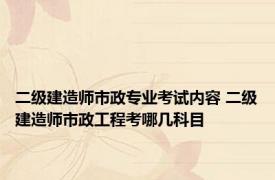 二级建造师市政专业考试内容 二级建造师市政工程考哪几科目